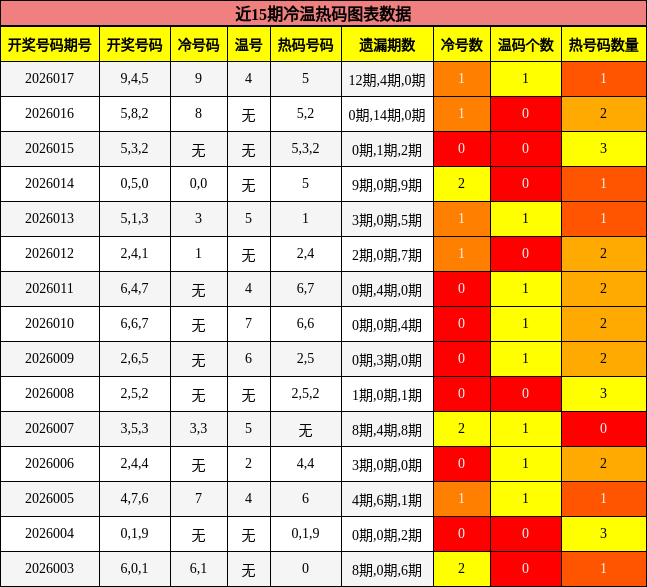 近15期冷温热码图表数据

| 开奖号码期号 | 开奖号码 | 冷号码 | 温号 | 热码号码 | 遗漏期数 | 冷号数 | 温码个数 | 热号码数量 |
|---|---|---|---|---|---|---|---|---|
| 2026017 | 9,4,5 | 9 | 4 | 5 | 12期,4期,0期 | 1 | 1 | 1 |
| 2026016 | 5,8,2 | 8 | 无 | 5,2 | 0期,14期,0期 | 1 | 0 | 2 |
| 2026015 | 5,3,2 | 无 | 无 | 5,3,2 | 0期,1期,2期 | 0 | 0 | 3 |
| 2026014 | 0,5,0 | 0,0 | 无 | 5 | 9期,0期,9期 | 2 | 0 | 1 |
| 2026013 | 5,1,3 | 3 | 5 | 1 | 3期,0期,5期 | 1 | 1 | 1 |
| 2026012 | 2,4,1 | 1 | 无 | 2,4 | 2期,0期,7期 | 1 | 0 | 2 |
| 2026011 | 6,4,7 | 无 | 4 | 6,7 | 0期,4期,0期 | 0 | 1 | 2 |
| 2026010 | 6,6,7 | 无 | 7 | 6,6 | 0期,0期,4期 | 0 | 1 | 2 |
| 2026009 | 2,6,5 | 无 | 6 | 2,5 | 0期,3期,0期 | 0 | 1 | 2 |
| 2026008 | 2,5,2 | 无 | 无 | 2,5,2 | 1期,0期,1期 | 0 | 0 | 3 |
| 2026007 | 3,5,3 | 3,3 | 5 | 无 | 8期,4期,8期 | 2 | 1 | 0 |
| 2026006 | 2,4,4 | 无 | 2 | 4,4 | 3期,0期,0期 | 0 | 1 | 2 |
| 2026005 | 4,7,6 | 7 | 4 | 6 | 4期,6期,1期 | 1 | 1 | 1 |
| 2026004 | 0,1,9 | 无 | 无 | 0,1,9 | 0期,0期,2期 | 0 | 0 | 3 |
| 2026003 | 6,0,1 | 6,1 | 无 | 0 | 8期,0期,6期 | 2 | 0 | 1 |